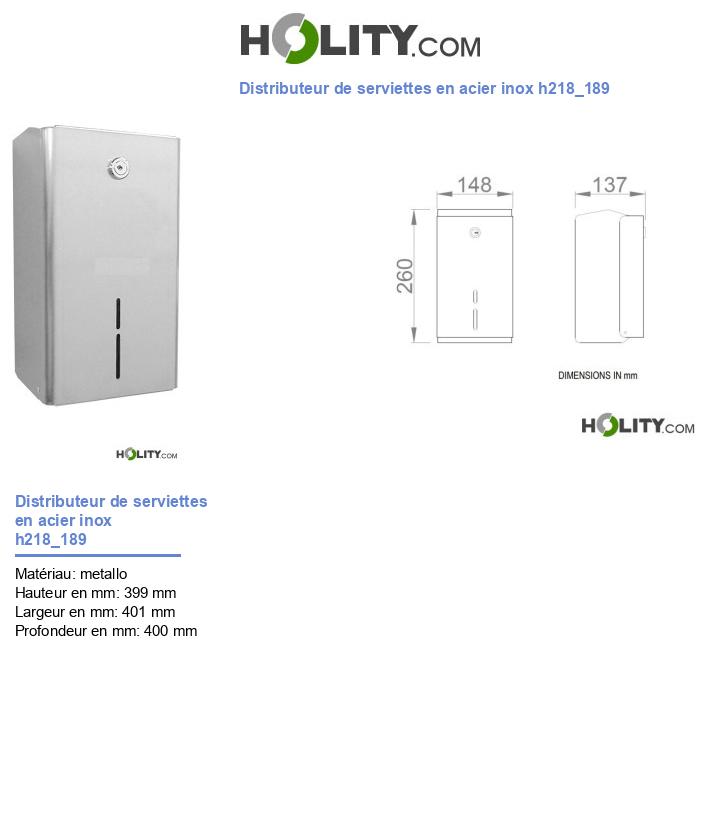 HOLITY.COM

Distributeur de serviettes en acier inox h218_189

148

137

260

DIMENSIONS IN mm

HOLITY.COM

HOLITY.COM

Distributeur de serviettes en acier inox h218_189

Matériau: metallo
Hauteur en mm: 399 mm
Largeur en mm: 401 mm
Profondeur en mm: 400 mm